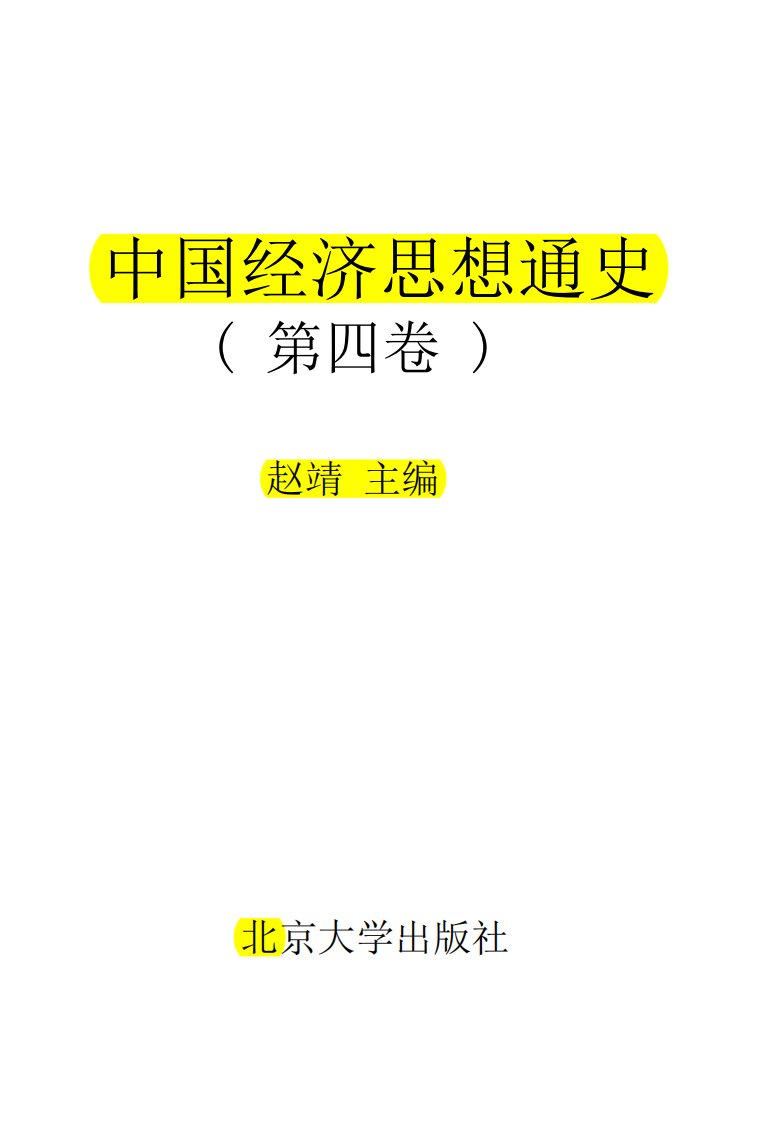 中国经济思想通史

（ 第四卷 ）

赵靖 主编

北京大学出版社